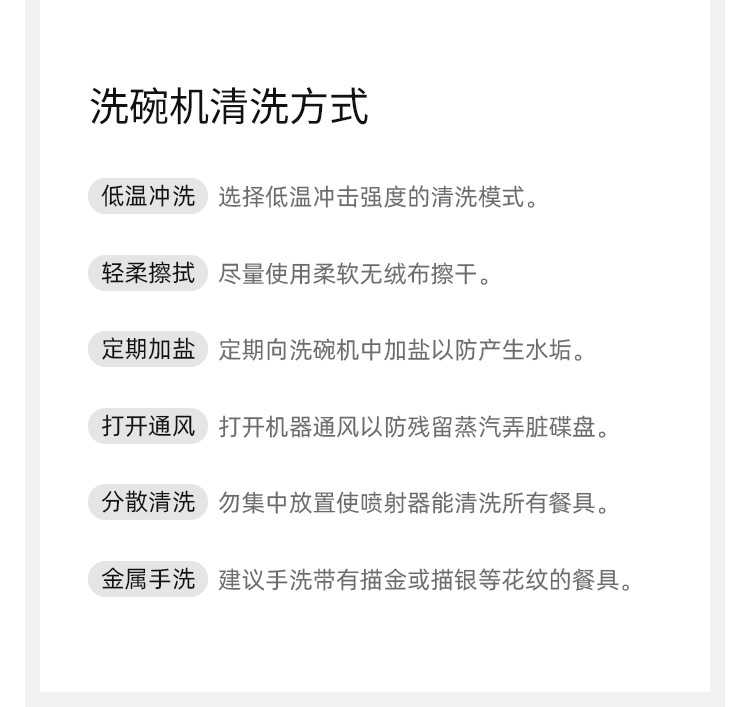 洗碗机清洗方式

低温冲洗 选择低温冲击强度的清洗模式。

轻柔擦拭 尽量使用柔软无绒布擦干。

定期加盐 定期向洗碗机中加盐以防产生水垢。

打开通风 打开机器通风以防残留蒸汽弄脏碟盘。

分散清洗 勿集中放置使喷射器能清洗所有餐具。

金属手洗 建议手洗带有描金或描银等花纹的餐具。